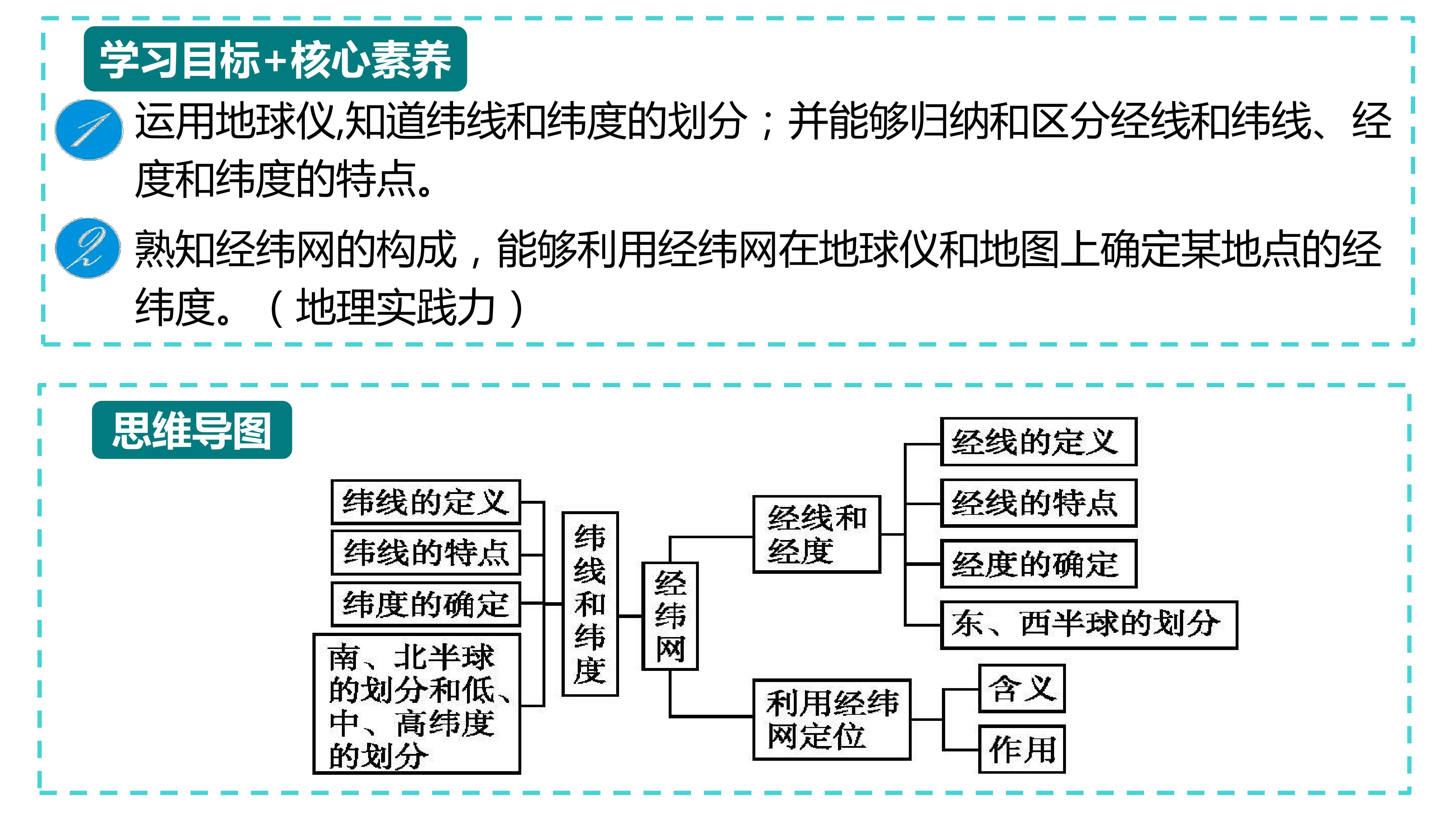 学习目标+核心素养

1 运用地球仪,知道纬线和纬度的划分；并能够归纳和区分经线和纬线、经度和纬度的特点。

2 熟知经纬网的构成，能够利用经纬网在地球仪和地图上确定某地点的经纬度。（地理实践力）

思维导图

纬线的定义

纬线的特点

纬度的确定

南、北半球的划分和低、中、高纬度的划分

纬线和纬度

经纬网

经线和经度

经线的定义

经线的特点

经度的确定

东、西半球的划分

利用经纬网定位

含义

作用